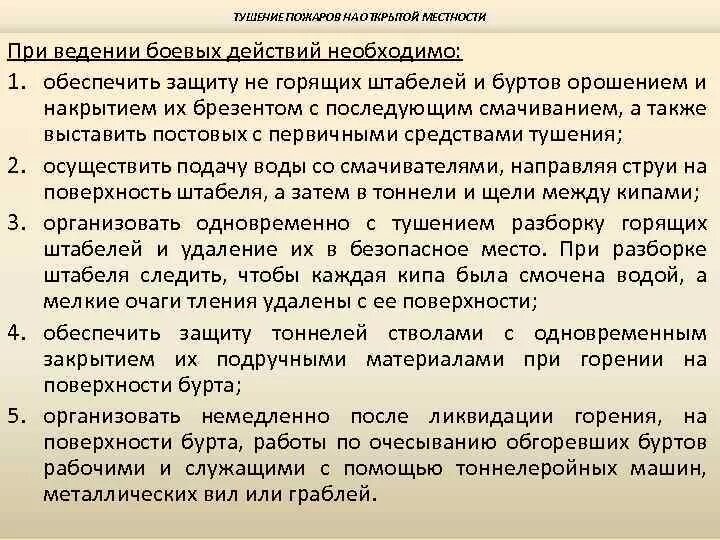 ТУШЕНИЕ ПОЖАРОВ НА ОТКРЫТОЙ МЕСТНОСТИ

При ведении боевых действий необходимо:

1. обеспечить защиту не горящих штабелей и буртов орошением и накрытием их брезентом с последующим смачиванием, а также выставить постовых с первичными средствами тушения;

2. осуществить подачу воды со смачивателями, направляя струи на поверхность штабеля, а затем в тоннели и щели между кипами;

3. организовать одновременно с тушением разборку горящих штабелей и удаление их в безопасное место. При разборке штабеля следить, чтобы каждая кипа была смочена водой, а мелкие очаги тления удалены с ее поверхности;

4. обеспечить защиту тоннелей стволами с одновременным закрытием их подручными материалами при горении на поверхности бурта;

5. организовать немедленно после ликвидации горения, на поверхности бурта, работы по очесыванию обгоревших буртов рабочими и служащими с помощью тоннелеройных машин, металлических вил или граблей.